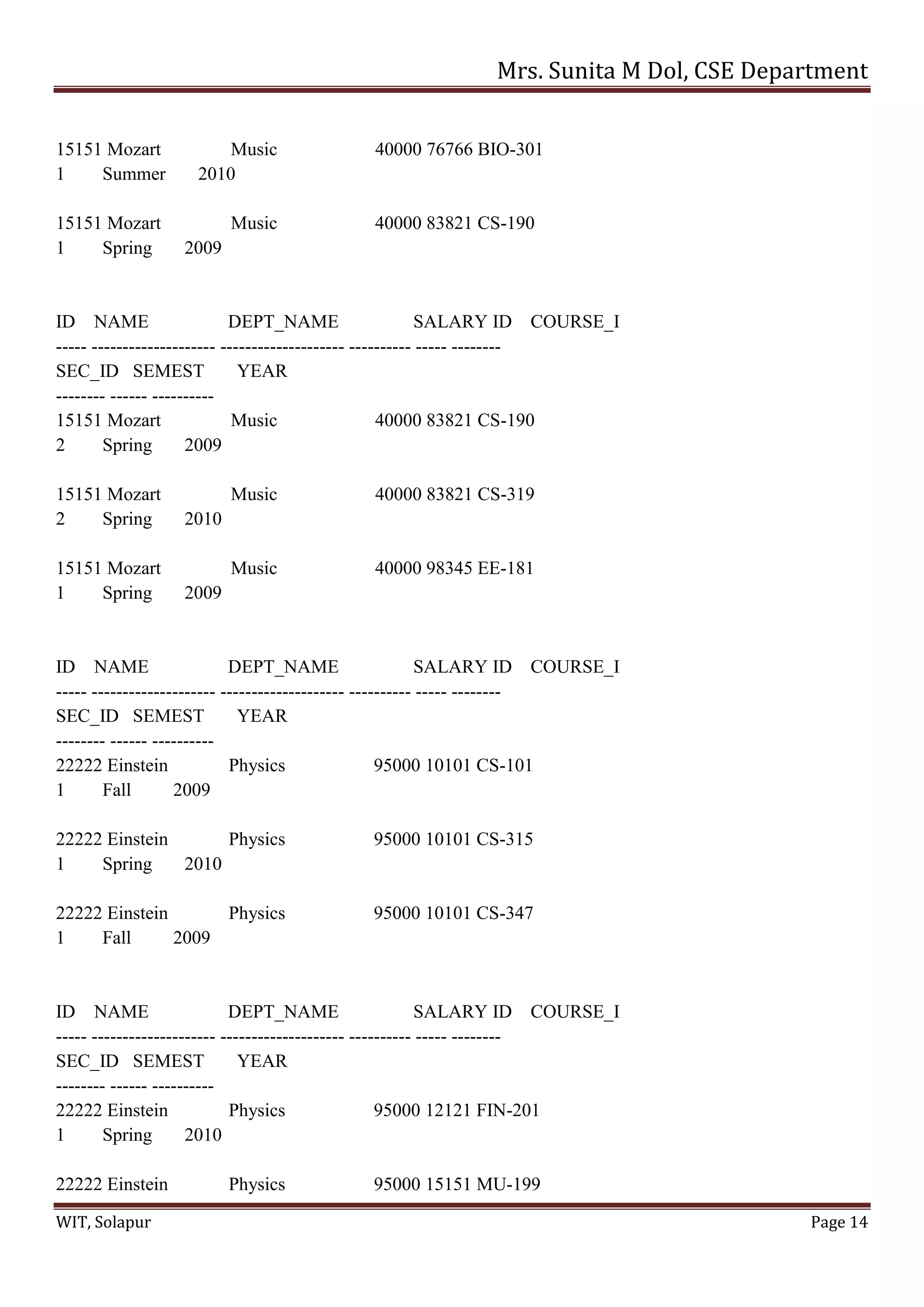 Mrs. Sunita M Dol, CSE Department

15151 Mozart Music 40000 76766 BIO-301
1 Summer 2010

15151 Mozart Music 40000 83821 CS-190
1 Spring 2009

ID NAME DEPT_NAME SALARY ID COURSE_I
----- -------------------- -------------------- ---------- ----- --------
SEC_ID SEMEST YEAR
-------- ------ ----------
15151 Mozart Music 40000 83821 CS-190
2 Spring 2009

15151 Mozart Music 40000 83821 CS-319
2 Spring 2010

15151 Mozart Music 40000 98345 EE-181
1 Spring 2009

ID NAME DEPT_NAME SALARY ID COURSE_I
----- -------------------- -------------------- ---------- ----- --------
SEC_ID SEMEST YEAR
-------- ------ ----------
22222 Einstein Physics 95000 10101 CS-101
1 Fall 2009

22222 Einstein Physics 95000 10101 CS-315
1 Spring 2010

22222 Einstein Physics 95000 10101 CS-347
1 Fall 2009

ID NAME DEPT_NAME SALARY ID COURSE_I
----- -------------------- -------------------- ---------- ----- --------
SEC_ID SEMEST YEAR
-------- ------ ----------
22222 Einstein Physics 95000 12121 FIN-201
1 Spring 2010

22222 Einstein Physics 95000 15151 MU-199

WIT, Solapur Page 14